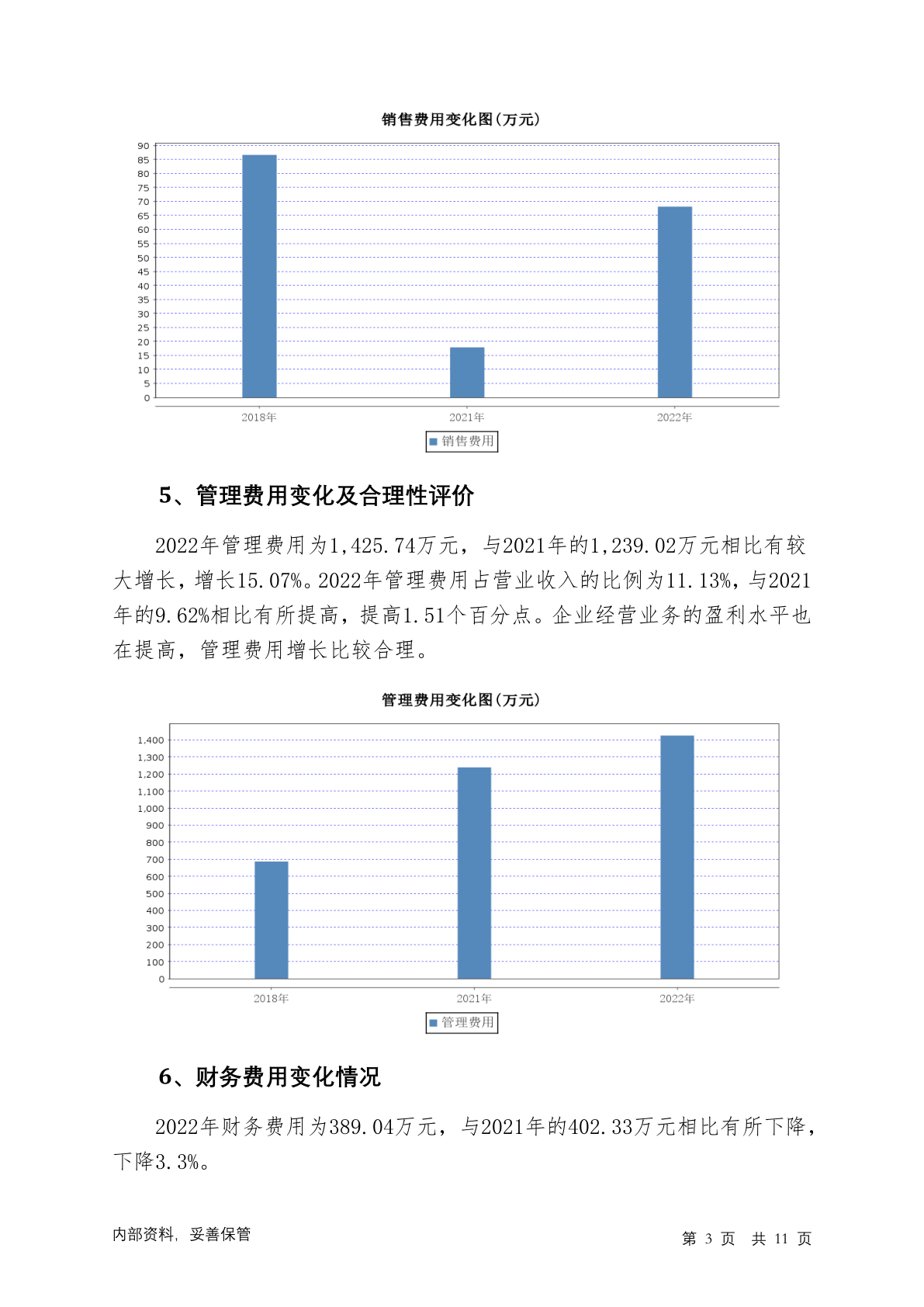 销售费用变化图(万元)

90
85
80
75
70
65
60
55
50
45
40
35
30
25
20
15
10
5
0

2018年
2021年
2022年

销售费用

5、管理费用变化及合理性评价

2022年管理费用为1,425.74万元，与2021年的1,239.02万元相比有较大增长，增长15.07%。2022年管理费用占营业收入的比例为11.13%，与2021年的9.62%相比有所提高，提高1.51个百分点。企业经营业务的盈利水平也在提高，管理费用增长比较合理。

管理费用变化图(万元)

1,400
1,300
1,200
1,100
1,000
900
800
700
600
500
400
300
200
100
0

2018年
2021年
2022年

管理费用

6、财务费用变化情况

2022年财务费用为389.04万元，与2021年的402.33万元相比有所下降，下降3.3%。

内部资料，妥善保管

第 3 页 共 11 页